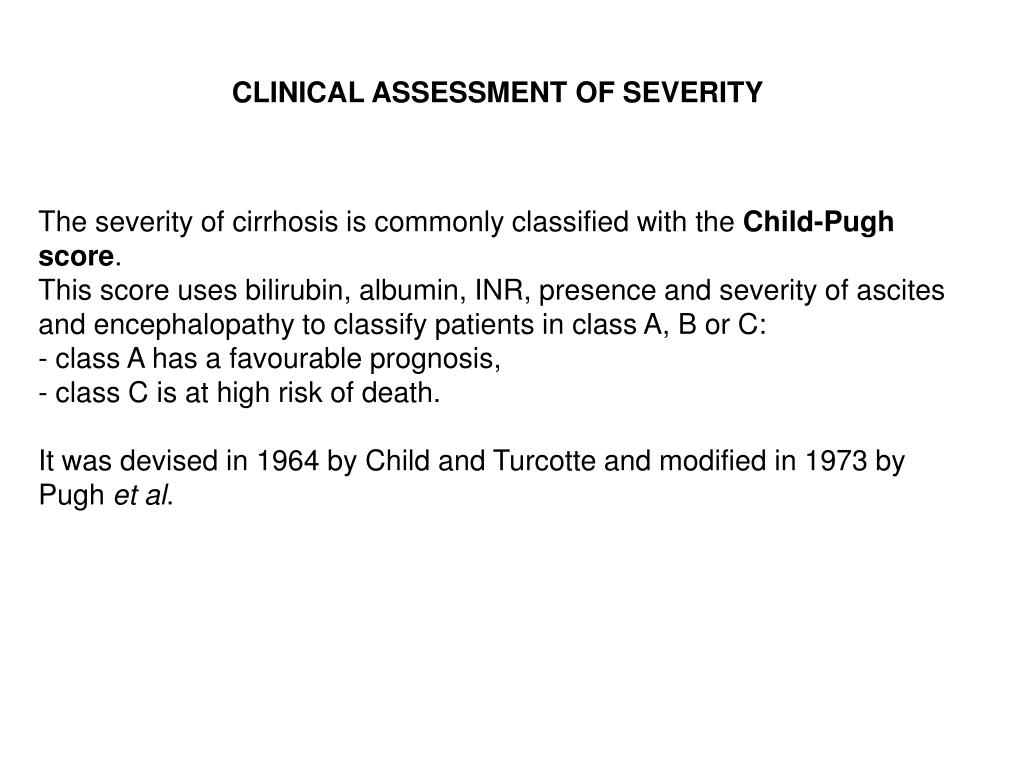 CLINICAL ASSESSMENT OF SEVERITY

The severity of cirrhosis is commonly classified with the Child-Pugh score.
This score uses bilirubin, albumin, INR, presence and severity of ascites and encephalopathy to classify patients in class A, B or C:
- class A has a favourable prognosis,
- class C is at high risk of death.

It was devised in 1964 by Child and Turcotte and modified in 1973 by Pugh et al.